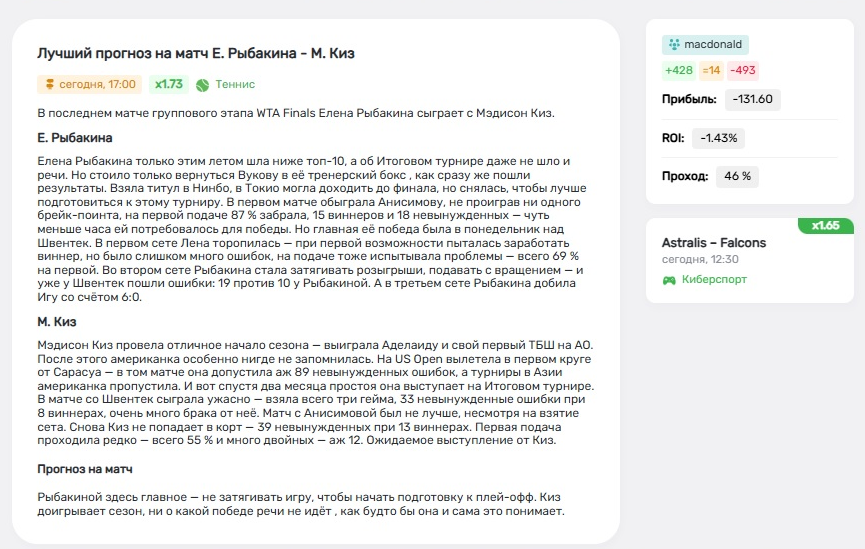 Лучший прогноз на матч Е. Рыбакина - М. Киз

сегодня, 17:00 x1.73 Теннис

В последнем матче группового этапа WTA Finals Елена Рыбакина сыграет с Мэдисон Киз.

Е. Рыбакина

Елена Рыбакина только этим летом шла ниже топ-10, а об Итоговом турнире даже не шло и речи. Но стоило только вернуться Вукову в её тренерский бокс , как сразу же пошли результаты. Взяла титул в Нинбо, в Токио могла доходить до финала, но снялась, чтобы лучше подготовиться к этому турниру. В первом матче обыграла Анисимову, не проиграв ни одного брейк-поинта, на первой подаче 87 % забрала, 15 виннеров и 18 невынужденных — чуть меньше часа ей потребовалось для победы. Но главная её победа была в понедельник над Швентек. В первом сете Лена торопилась — при первой возможности пыталась заработать виннер, но было слишком много ошибок, на подаче тоже испытывала проблемы — всего 69 % на первой. Во втором сете Рыбакина стала затягивать розыгрыши, подавать с вращением — и уже у Швентек пошли ошибки: 19 против 10 у Рыбакиной. А в третьем сете Рыбакина добила Игу со счётом 6:0.

М. Киз

Мэдисон Киз провела отличное начало сезона — выиграла Аделаиду и свой первый ТБШ на АО. После этого американка особенно нигде не запомнилась. На US Open вылетела в первом круге от Сарасуа — в том матче она допустила аж 89 невынужденных ошибок, а турниры в Азии американка пропустила. И вот спустя два месяца простоя она выступает на Итоговом турнире. В матче со Швентек сыграла ужасно — взяла всего три гейма, 33 невынужденные ошибки при 8 виннерах, очень много брака от неё. Матч с Анисимовой был не лучше, несмотря на взятие сета. Снова Киз не попадает в корт — 39 невынужденных при 13 виннерах. Первая подача проходила редко — всего 55 % и много двойных — аж 12. Ожидаемое выступление от Киз.

Прогноз на матч

Рыбакиной здесь главное — не затягивать игру, чтобы начать подготовку к плей-офф. Киз доигрывает сезон, ни о какой победе речи не идёт , как будто бы она и сама это понимает.

macdonald
+428 =14 -493
Прибыль: -131.60
ROI: -1.43%
Проход: 46 %

x1.65
Astralis - Falcons
сегодня, 12:30
Киберспорт